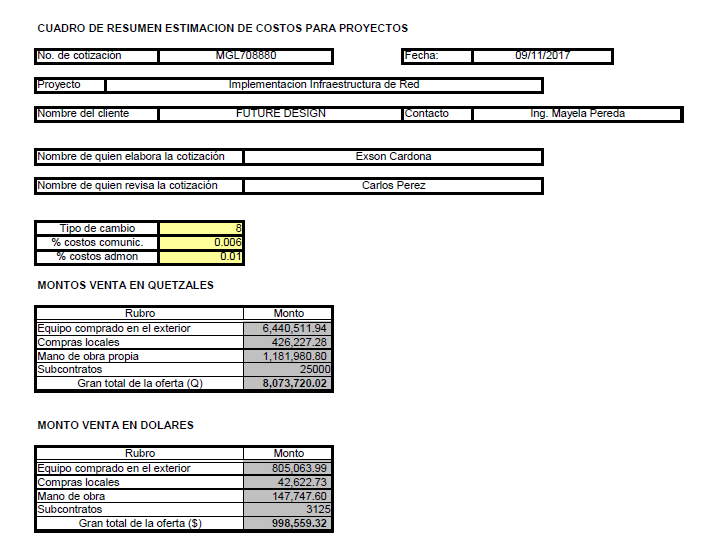 CUADRO DE RESUMEN ESTIMACION DE COSTOS PARA PROYECTOS

| No. de cotización | MGL708880 | Fecha: | 09/11/2017 |
|---|---|---|---|

| Proyecto | Implementacion Infraestructura de Red |
|---|---|

| Nombre del cliente | FUTURE DESIGN | Contacto | Ing. Mayela Pereda |
|---|---|---|---|

| Nombre de quien elabora la cotización | Exson Cardona |
|---|---|

| Nombre de quien revisa la cotización | Carlos Perez |
|---|---|

| Tipo de cambio | 8 |
|---|---|
| % costos comunic. | 0.006 |
| % costos admon | 0.01 |

MONTOS VENTA EN QUETZALES

| Rubro | Monto |
|---|---|
| Equipo comprado en el exterior | 6,440,511.94 |
| Compras locales | 426,227.28 |
| Mano de obra propia | 1,181,980.80 |
| Subcontratos | 25000 |
| Gran total de la oferta (Q) | 8,073,720.02 |

MONTO VENTA EN DOLARES

| Rubro | Monto |
|---|---|
| Equipo comprado en el exterior | 805,063.99 |
| Compras locales | 42,622.73 |
| Mano de obra | 147,747.60 |
| Subcontratos | 3125 |
| Gran total de la oferta ($) | 998,559.32 |